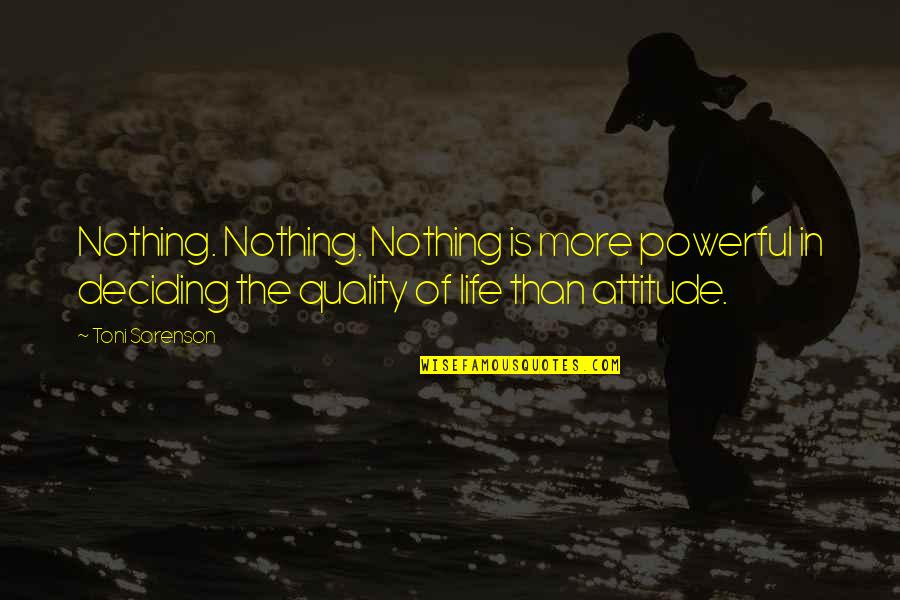 Nothing. Nothing. Nothing is more powerful in deciding the quality of life than attitude.

~ Toni Sorenson

WISEFAMOUSQUOTES.COM